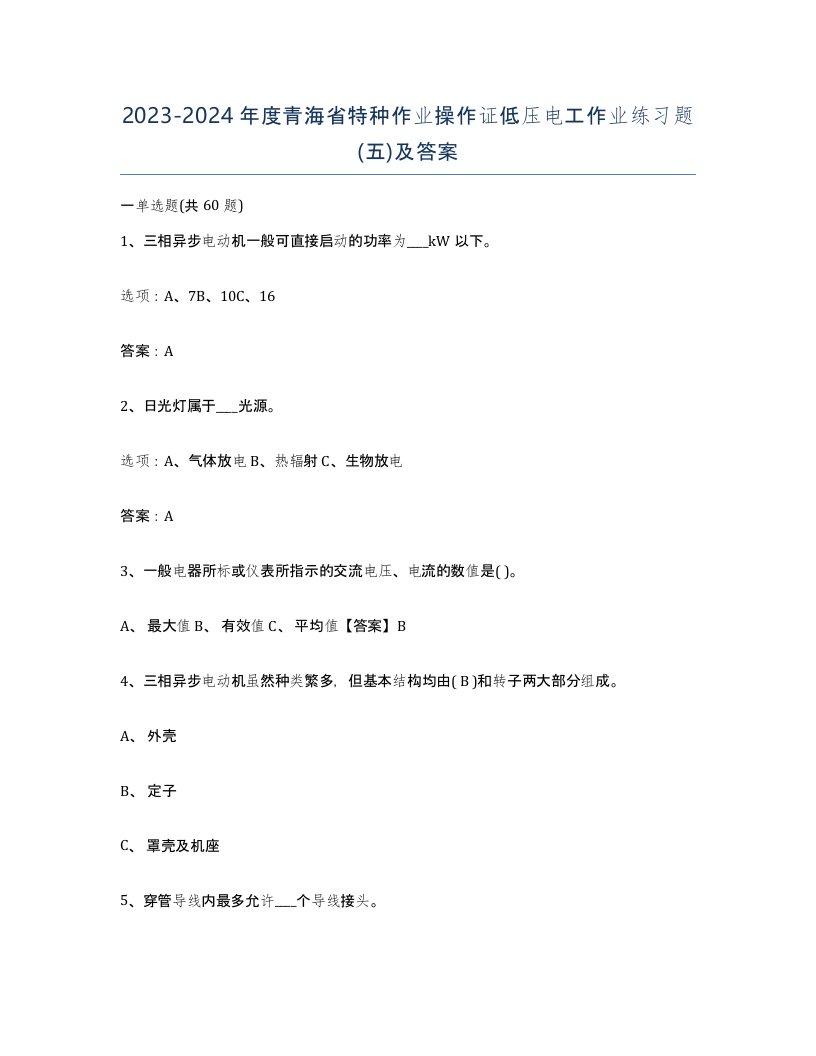 2023-2024年度青海省特种作业操作证低压电工作业练习题(五)及答案

一单选题(共 60 题)

1、三相异步电动机一般可直接启动的功率为___kW 以下。

选项：A、7B、10C、16

答案：A

2、日光灯属于___光源。

选项：A、气体放电 B、热辐射 C、生物放电

答案：A

3、一般电器所标或仪表所指示的交流电压、电流的数值是( )。

A、 最大值 B、 有效值 C、 平均值【答案】B

4、三相异步电动机虽然种类繁多，但基本结构均由( B )和转子两大部分组成。

A、 外壳

B、 定子

C、 罩壳及机座

5、穿管导线内最多允许___个导线接头。